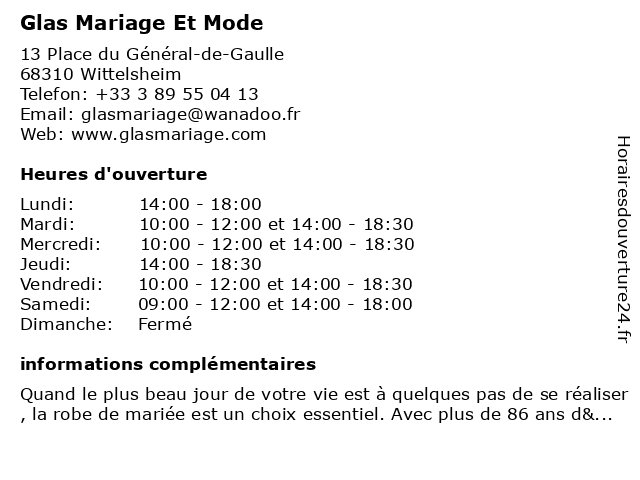 Glas Mariage Et Mode

13 Place du Général-de-Gaulle
68310 Wittelsheim
Telefon: +33 3 89 55 04 13
Email: glasmariage@wanadoo.fr
Web: www.glasmariage.com

Heures d'ouverture

| | |
|---|---|
| Lundi: | 14:00 - 18:00 |
| Mardi: | 10:00 - 12:00 et 14:00 - 18:30 |
| Mercredi: | 10:00 - 12:00 et 14:00 - 18:30 |
| Jeudi: | 14:00 - 18:30 |
| Vendredi: | 10:00 - 12:00 et 14:00 - 18:30 |
| Samedi: | 09:00 - 12:00 et 14:00 - 18:00 |
| Dimanche: | Fermé |

informations complémentaires

Quand le plus beau jour de votre vie est à quelques pas de se réaliser , la robe de mariée est un choix essentiel. Avec plus de 86 ans d&...

Horairesdouverture24.fr